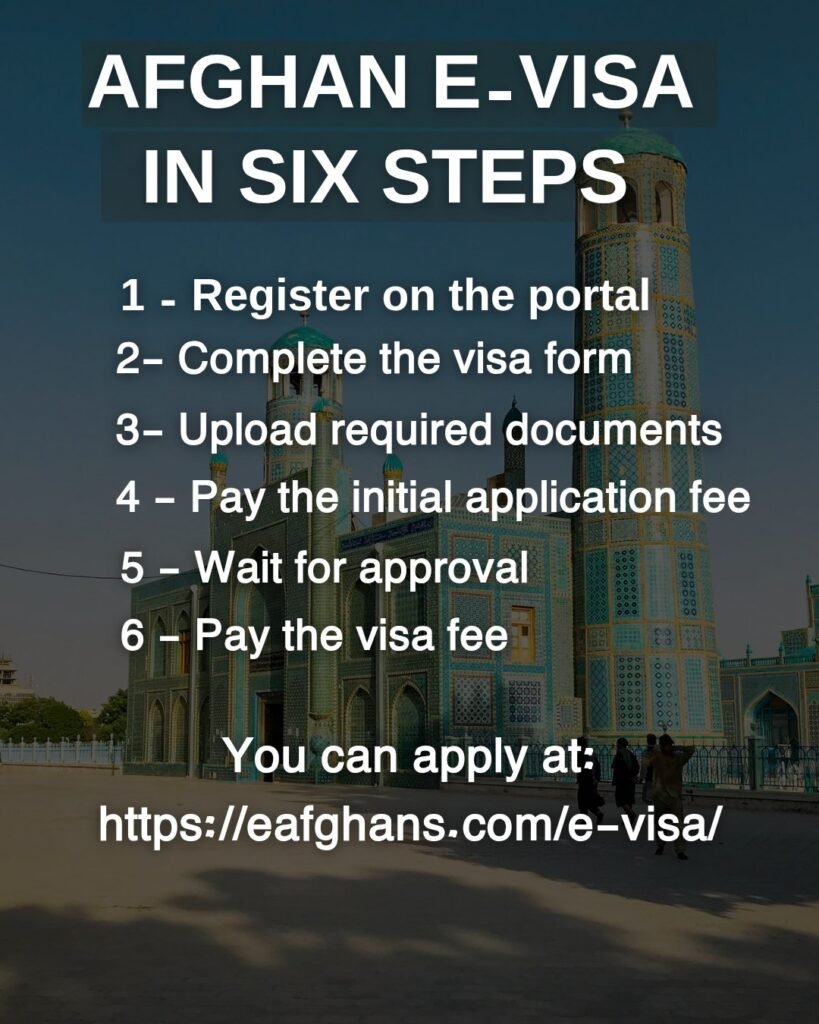 AFGHAN E-VISA
IN SIX STEPS

1 - Register on the portal
2- Complete the visa form
3- Upload required documents
4 - Pay the initial application fee
5 - Wait for approval
6 - Pay the visa fee

You can apply at:
https://eafghans.com/e-visa/